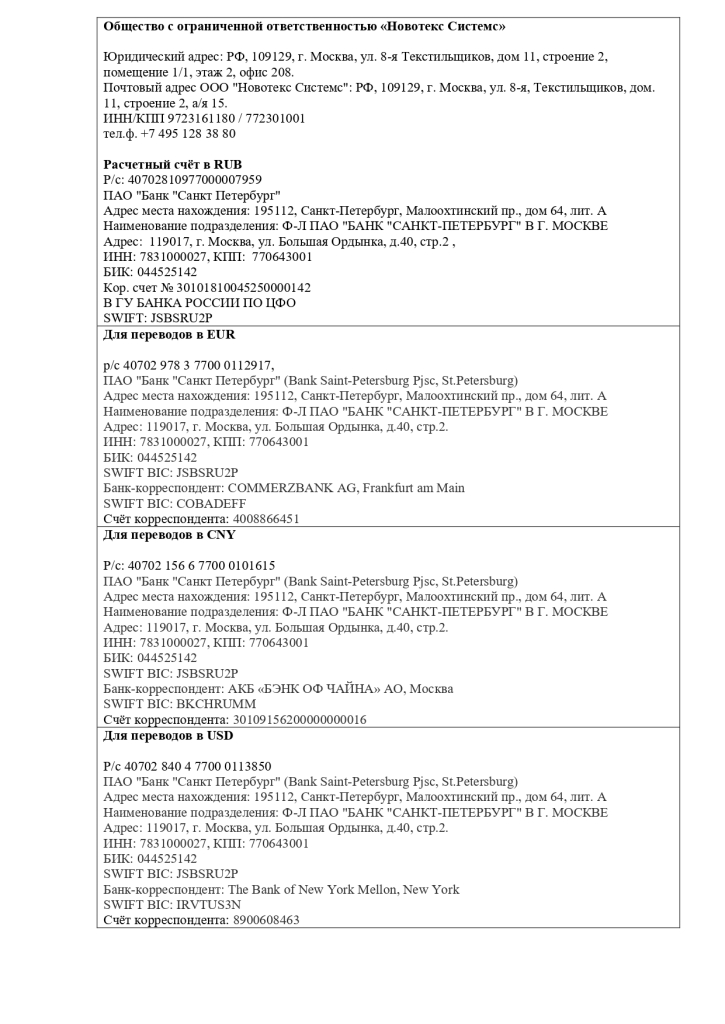 **Общество с ограниченной ответственностью «Новотекс Системс»**

Юридический адрес: РФ, 109129, г. Москва, ул. 8-я Текстильщиков, дом 11, строение 2, помещение 1/1, этаж 2, офис 208.
Почтовый адрес ООО "Новотекс Системс": РФ, 109129, г. Москва, ул. 8-я, Текстильщиков, дом. 11, строение 2, а/я 15.
ИНН/КПП 9723161180 / 772301001
тел.ф. +7 495 128 38 80

**Расчетный счёт в RUB**
Р/с: 40702810977000007959
ПАО "Банк "Санкт Петербург"
Адрес места нахождения: 195112, Санкт-Петербург, Малоохтинский пр., дом 64, лит. А
Наименование подразделения: Ф-Л ПАО "БАНК "САНКТ-ПЕТЕРБУРГ" В Г. МОСКВЕ
Адрес: 119017, г. Москва, ул. Большая Ордынка, д.40, стр.2 ,
ИНН: 7831000027, КПП: 770643001
БИК: 044525142
Кор. счет № 30101810045250000142
В ГУ БАНКА РОССИИ ПО ЦФО
SWIFT: JSBSRU2P

**Для переводов в EUR**

р/с 40702 978 3 7700 0112917,
ПАО "Банк "Санкт Петербург" (Bank Saint-Petersburg Pjsc, St.Petersburg)
Адрес места нахождения: 195112, Санкт-Петербург, Малоохтинский пр., дом 64, лит. А
Наименование подразделения: Ф-Л ПАО "БАНК "САНКТ-ПЕТЕРБУРГ" В Г. МОСКВЕ
Адрес: 119017, г. Москва, ул. Большая Ордынка, д.40, стр.2.
ИНН: 7831000027, КПП: 770643001
БИК: 044525142
SWIFT BIC: JSBSRU2P
Банк-корреспондент: COMMERZBANK AG, Frankfurt am Main
SWIFT BIC: COBADEFF
Счёт корреспондента: 4008866451

**Для переводов в CNY**

Р/с: 40702 156 6 7700 0101615
ПАО "Банк "Санкт Петербург" (Bank Saint-Petersburg Pjsc, St.Petersburg)
Адрес места нахождения: 195112, Санкт-Петербург, Малоохтинский пр., дом 64, лит. А
Наименование подразделения: Ф-Л ПАО "БАНК "САНКТ-ПЕТЕРБУРГ" В Г. МОСКВЕ
Адрес: 119017, г. Москва, ул. Большая Ордынка, д.40, стр.2.
ИНН: 7831000027, КПП: 770643001
БИК: 044525142
SWIFT BIC: JSBSRU2P
Банк-корреспондент: АКБ «БЭНК ОФ ЧАЙНА» АО, Москва
SWIFT BIC: BKCHRUMM
Счёт корреспондента: 30109156200000000016

**Для переводов в USD**

Р/с 40702 840 4 7700 0113850
ПАО "Банк "Санкт Петербург" (Bank Saint-Petersburg Pjsc, St.Petersburg)
Адрес места нахождения: 195112, Санкт-Петербург, Малоохтинский пр., дом 64, лит. А
Наименование подразделения: Ф-Л ПАО "БАНК "САНКТ-ПЕТЕРБУРГ" В Г. МОСКВЕ
Адрес: 119017, г. Москва, ул. Большая Ордынка, д.40, стр.2.
ИНН: 7831000027, КПП: 770643001
БИК: 044525142
SWIFT BIC: JSBSRU2P
Банк-корреспондент: The Bank of New York Mellon, New York
SWIFT BIC: IRVTUS3N
Счёт корреспондента: 8900608463